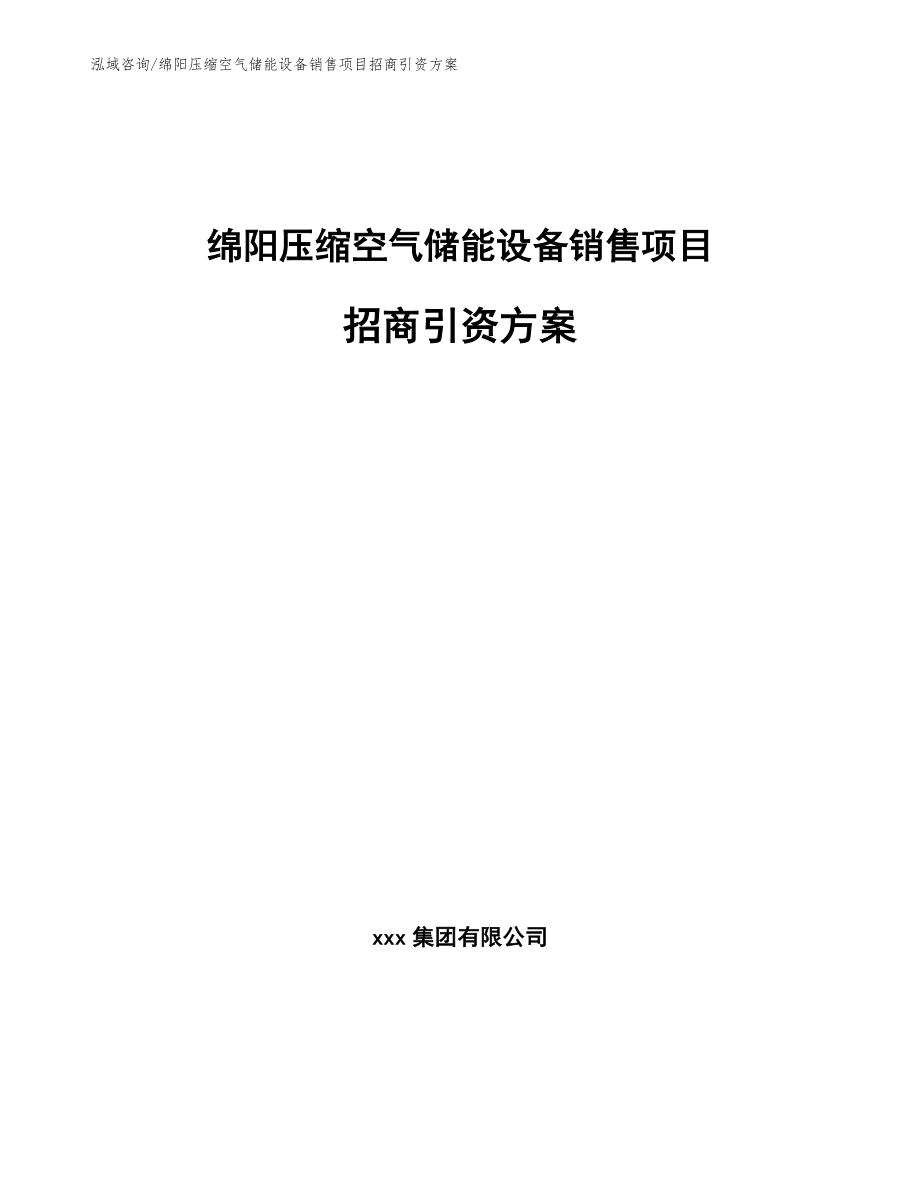 泓域咨询/绵阳压缩空气储能设备销售项目招商引资方案

绵阳压缩空气储能设备销售项目

招商引资方案

xxx 集团有限公司